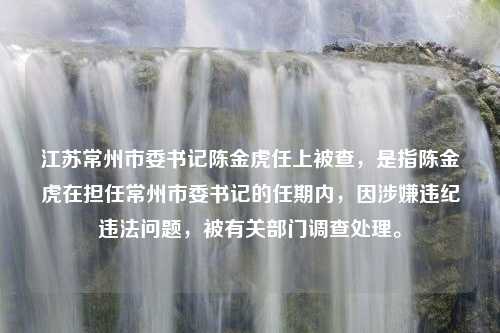 江苏常州市委书记陈金虎任上被查，是指陈金虎在担任常州市委书记的任期内，因涉嫌违纪违法问题，被有关部门调查处理。